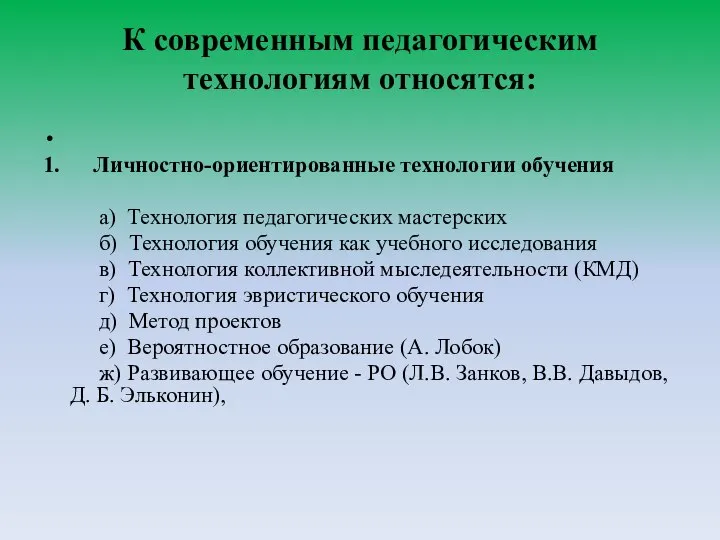 К современным педагогическим технологиям относятся:

•

1. Личностно-ориентированные технологии обучения

а) Технология педагогических мастерских
б) Технология обучения как учебного исследования
в) Технология коллективной мыследеятельности (КМД)
г) Технология эвристического обучения
д) Метод проектов
е) Вероятностное образование (А. Лобок)
ж) Развивающее обучение - РО (Л.В. Занков, В.В. Давыдов, Д. Б. Эльконин),